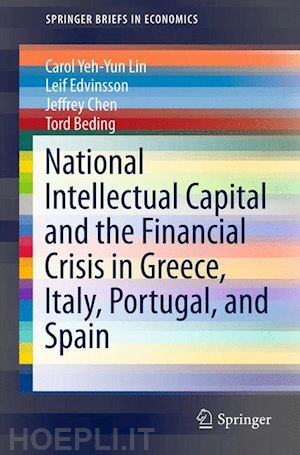 SPRINGER BRIEFS IN ECONOMICS

Carol Yeh-Yun Lin
Leif Edvinsson
Jeffrey Chen
Tord Beding

National Intellectual Capital and the Financial Crisis in Greece, Italy, Portugal, and Spain

Springer

HOEPLI.IT